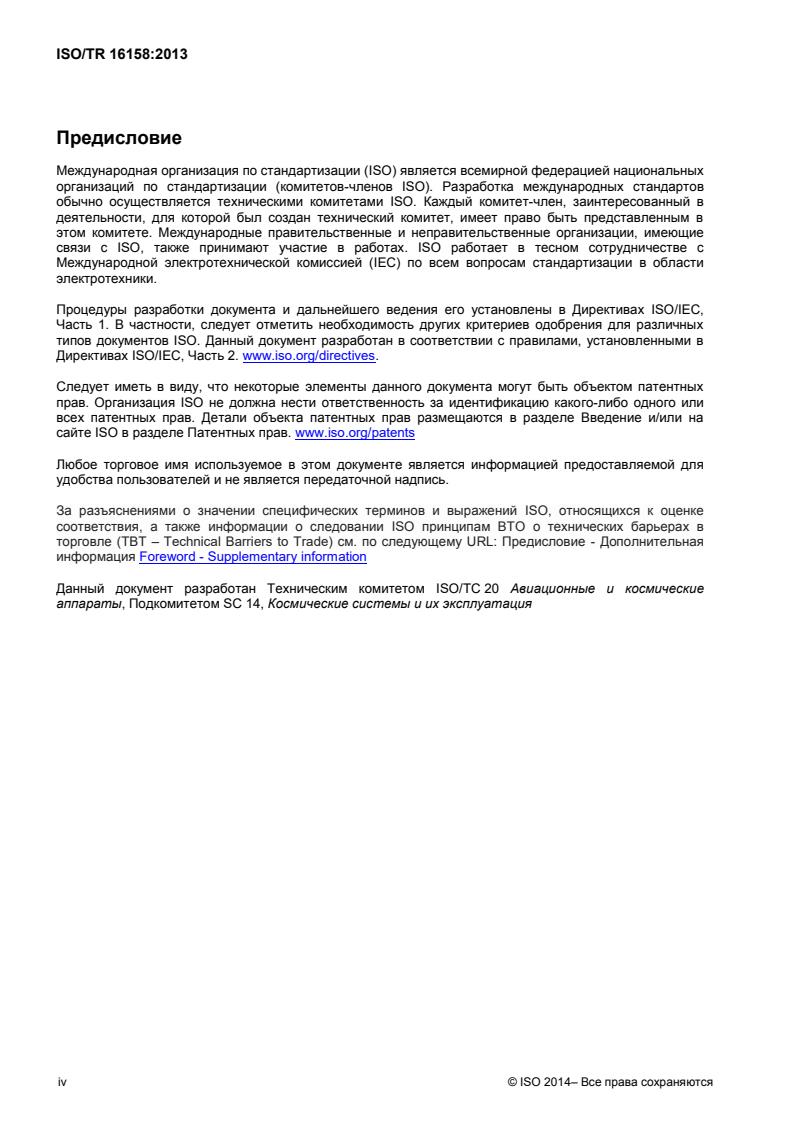 ISO/TR 16158:2013

Предисловие

Международная организация по стандартизации (ISO) является всемирной федерацией национальных организаций по стандартизации (комитетов-членов ISO). Разработка международных стандартов обычно осуществляется техническими комитетами ISO. Каждый комитет-член, заинтересованный в деятельности, для которой был создан технический комитет, имеет право быть представленным в этом комитете. Международные правительственные и неправительственные организации, имеющие связи с ISO, также принимают участие в работах. ISO работает в тесном сотрудничестве с Международной электротехнической комиссией (IEC) по всем вопросам стандартизации в области электротехники.

Процедуры разработки документа и дальнейшего ведения его установлены в Директивах ISO/IEC, Часть 1. В частности, следует отметить необходимость других критериев одобрения для различных типов документов ISO. Данный документ разработан в соответствии с правилами, установленными в Директивах ISO/IEC, Часть 2. www.iso.org/directives.

Следует иметь в виду, что некоторые элементы данного документа могут быть объектом патентных прав. Организация ISO не должна нести ответственность за идентификацию какого-либо одного или всех патентных прав. Детали объекта патентных прав размещаются в разделе Введение и/или на сайте ISO в разделе Патентных прав. www.iso.org/patents

Любое торговое имя используемое в этом документе является информацией предоставляемой для удобства пользователей и не является передаточной надпись.

За разъяснениями о значении специфических терминов и выражений ISO, относящихся к оценке соответствия, а также информации о следовании ISO принципам ВТО о технических барьерах в торговле (TBT – Technical Barriers to Trade) см. по следующему URL: Предисловие - Дополнительная информация Foreword - Supplementary information

Данный документ разработан Техническим комитетом ISO/TC 20 Авиационные и космические аппараты, Подкомитетом SC 14, Космические системы и их эксплуатация

iv

© ISO 2014– Все права сохраняются